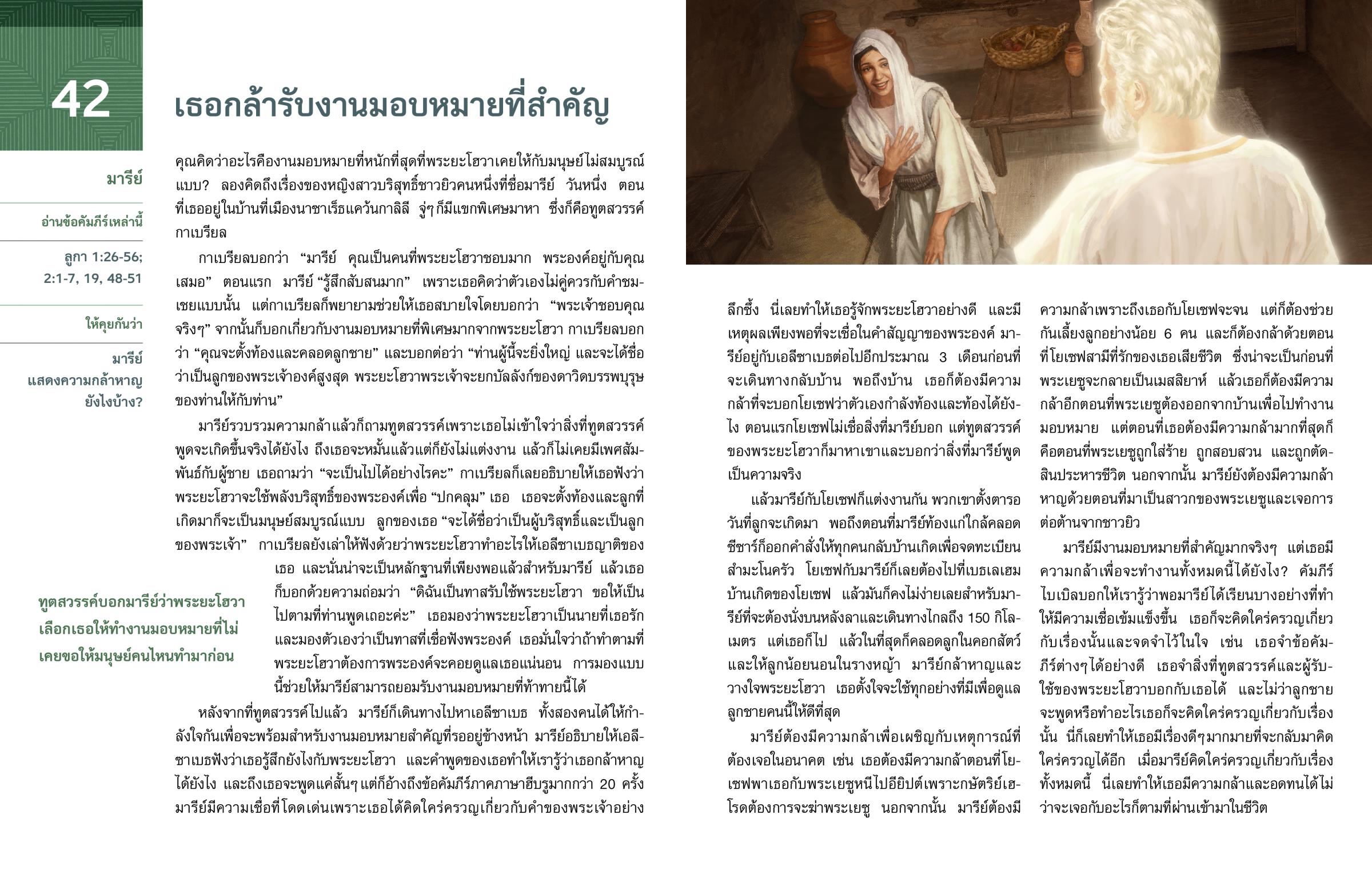 42

เธอกล้ารับงานมอบหมายที่สำคัญ

มารีย์

อ่านข้อคัมภีร์เหล่านี้

ลูกา 1:26-56; 2:1-7, 19, 48-51

ให้คุยกันว่า

มารีย์แสดงความกล้าหาญยังไงบ้าง?

คุณคิดว่าอะไรคืองานมอบหมายที่หนักที่สุดที่พระยะโฮวาเคยให้กับมนุษย์ไม่สมบูรณ์แบบ? ลองคิดถึงเรื่องของหญิงสาวบริสุทธิ์ชาวยิวคนหนึ่งที่ชื่อมารีย์ วันหนึ่ง ตอนที่เธออยู่ในบ้านที่เมืองนาซาเร็ธแคว้นกาลิลี จู่ๆก็มีแขกพิเศษมาหา ซึ่งก็คือทูตสวรรค์กาเบรียล

กาเบรียลบอกว่า “มารีย์ คุณเป็นคนที่พระยะโฮวาชอบมาก พระองค์อยู่กับคุณเสมอ” ตอนแรก มารีย์ “รู้สึกสับสนมาก” เพราะเธอคิดว่าตัวเองไม่คู่ควรกับคำชมเชยแบบนั้น แต่กาเบรียลก็พยายามช่วยให้เธอสบายใจโดยบอกว่า “พระเจ้าชอบคุณจริงๆ” จากนั้นก็บอกเกี่ยวกับงานมอบหมายที่พิเศษมากจากพระยะโฮวา กาเบรียลบอกว่า “คุณจะตั้งท้องและคลอดลูกชาย” และบอกต่อว่า “ท่านผู้นี้จะยิ่งใหญ่ และจะได้ชื่อว่าเป็นลูกของพระเจ้าองค์สูงสุด พระยะโฮวาพระเจ้าจะยกบัลลังก์ของดาวิดบรรพบุรุษของท่านให้กับท่าน”

มารีย์รวบรวมความกล้าแล้วก็ถามทูตสวรรค์เพราะเธอไม่เข้าใจว่าสิ่งที่ทูตสวรรค์พูดจะเกิดขึ้นจริงได้ยังไง ถึงเธอจะหมั้นแล้วแต่ก็ยังไม่แต่งงาน แล้วก็ไม่เคยมีเพศสัมพันธ์กับผู้ชาย เธอถามว่า “จะเป็นไปได้อย่างไรคะ” กาเบรียลก็เลยอธิบายให้เธอฟังว่าพระยะโฮวาจะใช้พลังบริสุทธิ์ของพระองค์เพื่อ “ปกคลุม” เธอ เธอจะตั้งท้องและลูกที่เกิดมาก็จะเป็นมนุษย์สมบูรณ์แบบ ลูกของเธอ “จะได้ชื่อว่าเป็นผู้บริสุทธิ์และเป็นลูกของพระเจ้า” กาเบรียลยังเล่าให้ฟังด้วยว่าพระยะโฮวาทำอะไรให้เอลีซาเบธญาติของเธอ และนั่นน่าจะเป็นหลักฐานที่เพียงพอแล้วสำหรับมารีย์ แล้วเธอก็บอกด้วยความถ่อมว่า “ดิฉันเป็นทาสรับใช้พระยะโฮวา ขอให้เป็นไปตามที่ท่านพูดเถอะค่ะ” เธอมองว่าพระยะโฮวาเป็นนายที่เธอรักและมองตัวเองว่าเป็นทาสที่เชื่อฟังพระองค์ เธอมั่นใจว่าถ้าทำตามที่พระยะโฮวาต้องการพระองค์จะคอยดูแลเธอแน่นอน การมองแบบนี้ช่วยให้มารีย์สามารถยอมรับงานมอบหมายที่ท้าทายนี้ได้

ทูตสวรรค์บอกมารีย์ว่าพระยะโฮวาเลือกเธอให้ทำงานมอบหมายที่ไม่เคยขอให้มนุษย์คนไหนทำมาก่อน

หลังจากที่ทูตสวรรค์ไปแล้ว มารีย์ก็เดินทางไปหาเอลีซาเบธ ทั้งสองคนได้ให้กำลังใจกันเพื่อจะพร้อมสำหรับงานมอบหมายสำคัญที่รออยู่ข้างหน้า มารีย์อธิบายให้เอลีซาเบธฟังว่าเธอรู้สึกยังไงกับพระยะโฮวา และคำพูดของเธอทำให้เรารู้ว่าเธอกล้าหาญได้ยังไง และถึงเธอจะพูดแค่สั้นๆ แต่ก็อ้างถึงข้อคัมภีร์ภาคภาษาฮีบรูมากกว่า 20 ครั้ง มารีย์มีความเชื่อที่โดดเด่นเพราะเธอได้คิดใคร่ครวญเกี่ยวกับคำของพระเจ้าอย่างลึกซึ้ง นี่เลยทำให้เธอรู้จักพระยะโฮวาอย่างดี และมีเหตุผลเพียงพอที่จะเชื่อในคำสัญญาของพระองค์ มารีย์อยู่กับเอลีซาเบธต่อไปอีกประมาณ 3 เดือนก่อนที่จะเดินทางกลับบ้าน พอถึงบ้าน เธอก็ต้องมีความกล้าที่จะบอกโยเซฟว่าตัวเองกำลังท้องและท้องได้ยังไง ตอนแรกโยเซฟไม่เชื่อสิ่งที่มารีย์บอก แต่ทูตสวรรค์ของพระยะโฮวาก็มาหาเขาและบอกว่าสิ่งที่มารีย์พูดเป็นความจริง

แล้วมารีย์กับโยเซฟก็แต่งงานกัน พวกเขาตั้งตารอวันที่ลูกจะเกิดมา พอถึงตอนที่มารีย์ท้องแก่ใกล้คลอด ซีซาร์ก็ออกคำสั่งให้ทุกคนกลับบ้านเกิดเพื่อจดทะเบียนสำมะโนครัว โยเซฟกับมารีย์ก็เลยต้องไปที่เบธเลเฮมบ้านเกิดของโยเซฟ แล้วมันก็คงไม่ง่ายเลยสำหรับมารีย์ที่จะต้องนั่งบนหลังลาและเดินทางไกลถึง 150 กิโลเมตร แต่เธอก็ไป แล้วในที่สุดก็คลอดลูกในคอกสัตว์และให้ลูกน้อยนอนในรางหญ้า มารีย์กล้าหาญและวางใจพระยะโฮวา เธอตั้งใจจะใช้ทุกอย่างที่มีเพื่อดูแลลูกชายคนนี้ให้ดีที่สุด

มารีย์ต้องมีความกล้าเพื่อเผชิญกับเหตุการณ์ที่ต้องเจอในอนาคต เช่น เธอต้องมีความกล้าตอนที่โยเซฟพาเธอกับพระเยซูหนีไปอียิปต์เพราะกษัตริย์เฮโรดต้องการจะฆ่าพระเยซู นอกจากนั้น มารีย์ต้องมีความกล้าเพราะถึงเธอกับโยเซฟจะจน แต่ก็ต้องช่วยกันเลี้ยงลูกอย่างน้อย 6 คน และก็ต้องกล้าด้วยตอนที่โยเซฟสามีที่รักของเธอเสียชีวิต ซึ่งน่าจะเป็นก่อนที่พระเยซูจะกลายเป็นเมสสิยาห์ แล้วเธอก็ต้องมีความกล้าอีกตอนที่พระเยซูต้องออกจากบ้านเพื่อไปทำงานมอบหมาย แต่ตอนที่เธอต้องมีความกล้ามากที่สุดก็คือตอนที่พระเยซูถูกใส่ร้าย ถูกสอบสวน และถูกตัดสินประหารชีวิต นอกจากนั้น มารีย์ยังต้องมีความกล้าหาญด้วยตอนที่มาเป็นสาวกของพระเยซูและเจอการต่อต้านจากชาวยิว

มารีย์มีงานมอบหมายที่สำคัญมากจริงๆ แต่เธอมีความกล้าเพื่อจะทำงานทั้งหมดนี้ได้ยังไง? คัมภีร์ไบเบิลบอกให้เรารู้ว่าพอมารีย์ได้เรียนบางอย่างที่ทำให้มีความเชื่อเข้มแข็งขึ้น เธอก็จะคิดใคร่ครวญเกี่ยวกับเรื่องนั้นและจดจำไว้ในใจ เช่น เธอจำข้อคัมภีร์ต่างๆได้อย่างดี เธอจำสิ่งที่ทูตสวรรค์และผู้รับใช้ของพระยะโฮวาบอกกับเธอได้ และไม่ว่าลูกชายจะพูดหรือทำอะไรเธอก็จะคิดใคร่ครวญเกี่ยวกับเรื่องนั้น นี่ก็เลยทำให้เธอมีเรื่องดีๆมากมายที่จะกลับมาคิดใคร่ครวญได้อีก เมื่อมารีย์คิดใคร่ครวญเกี่ยวกับเรื่องทั้งหมดนี้ นี่เลยทำให้เธอมีความกล้าและอดทนได้ไม่ว่าจะเจอกับอะไรก็ตามที่ผ่านเข้ามาในชีวิต